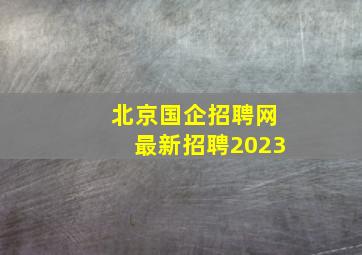 北京国企招聘网
最新招聘2023